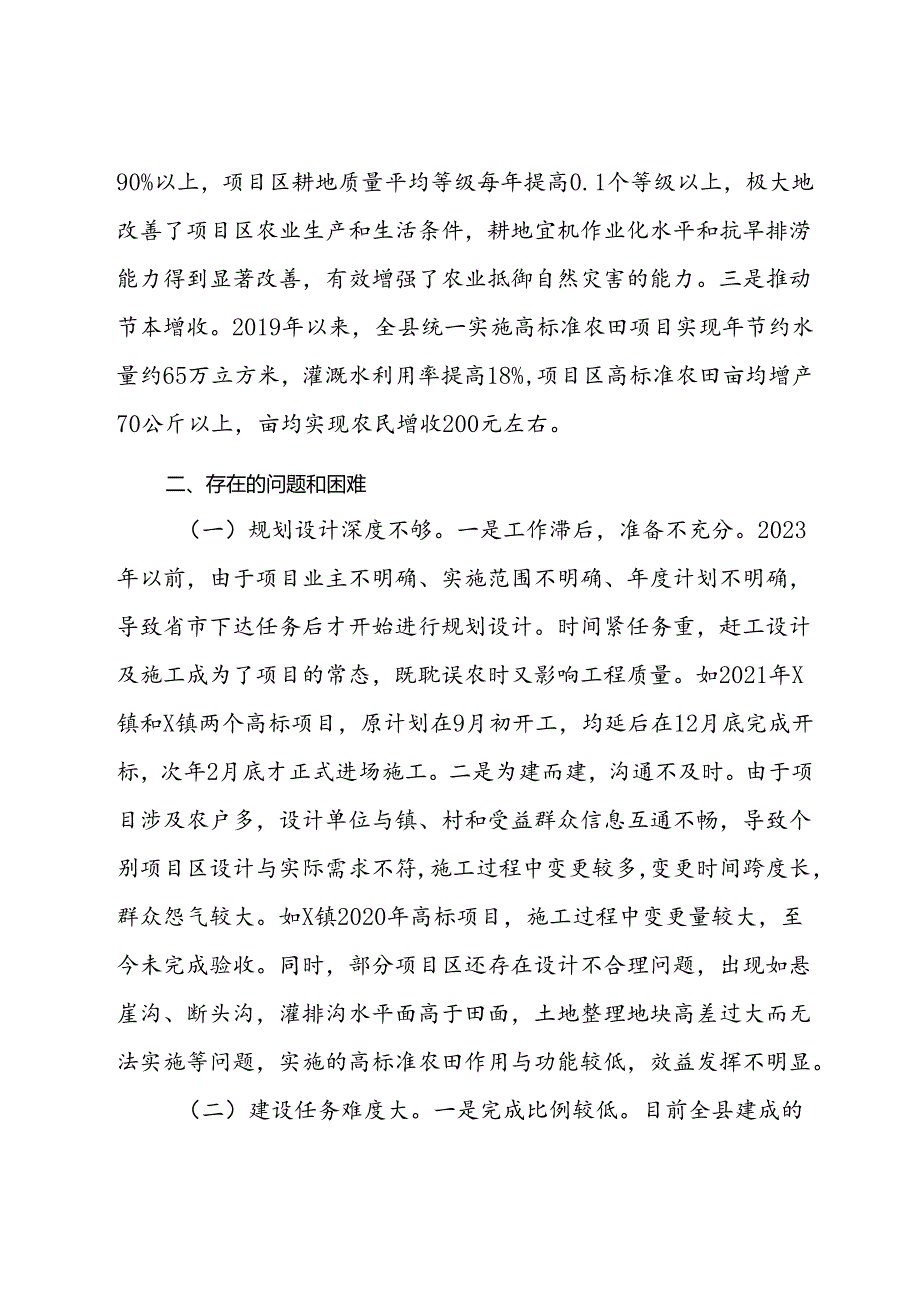 90%以上，项目区耕地质量平均等级每年提高0.1个等级以上，极大地改善了项目区农业生产和生活条件，耕地宜机作业化水平和抗旱排涝能力得到显著改善，有效增强了农业抵御自然灾害的能力。三是推动节本增收。2019年以来，全县统一实施高标准农田项目实现年节约水量约65万立方米，灌溉水利用率提高18%，项目区高标准农田亩均增产70公斤以上，亩均实现农民增收200元左右。

二、存在的问题和困难

（一）规划设计深度不够。一是工作滞后，准备不充分。2023年以前，由于项目业主不明确、实施范围不明确、年度计划不明确，导致省市下达任务后才开始进行规划设计。时间紧任务重，赶工设计及施工成为了项目的常态，既耽误农时又影响工程质量。如2021年X镇和X镇两个高标项目，原计划在9月初开工，均延后在12月底完成开标，次年2月底才正式进场施工。二是为建而建，沟通不及时。由于项目涉及农户多，设计单位与镇、村和受益群众信息互通不畅，导致个别项目区设计与实际需求不符，施工过程中变更较多，变更时间跨度长，群众怨气较大。如X镇2020年高标项目，施工过程中变更量较大，至今未完成验收。同时，部分项目区还存在设计不合理问题，出现如悬崖沟、断头沟，灌排沟水平面高于田面，土地整理地块高差过大而无法实施等问题，实施的高标准农田作用与功能较低，效益发挥不明显。

（二）建设任务难度大。一是完成比例较低。目前全县建成的